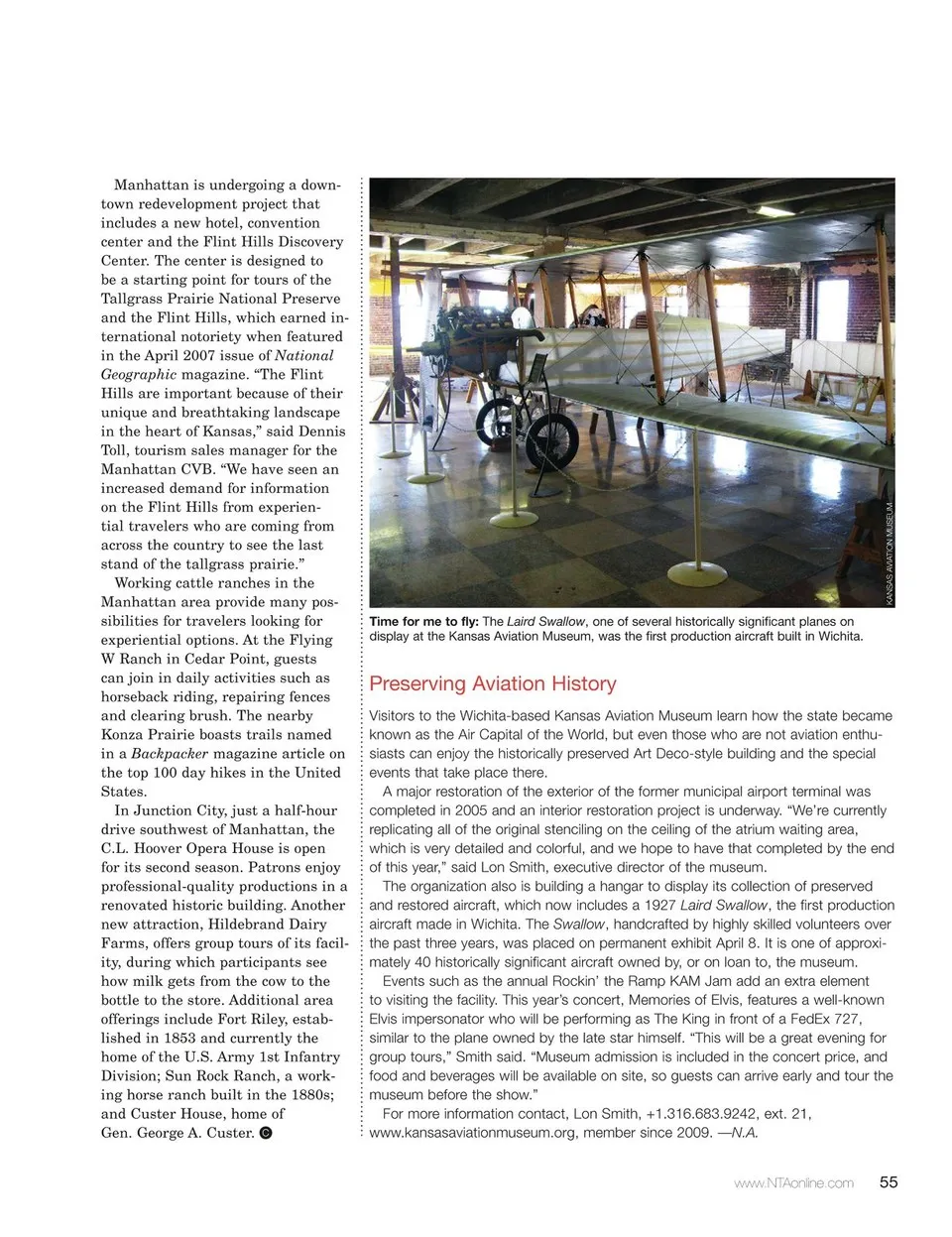 Manhattan is undergoing a downtown redevelopment project that includes a new hotel, convention center and the Flint Hills Discovery Center. The center is designed to be a starting point for tours of the Tallgrass Prairie National Preserve and the Flint Hills, which earned international notoriety when featured in the April 2007 issue of National Geographic magazine. "The Flint Hills are important because of their unique and breathtaking landscape in the heart of Kansas," said Dennis Toll, tourism sales manager for the Manhattan CVB. "We have seen an increased demand for information on the Flint Hills from experiential travelers who are coming from across the country to see the last stand of the tallgrass prairie."

Working cattle ranches in the Manhattan area provide many possibilities for travelers looking for experiential options. At the Flying W Ranch in Cedar Point, guests can join in daily activities such as horseback riding, repairing fences and clearing brush. The nearby Konza Prairie boasts trails named in a Backpacker magazine article on the top 100 day hikes in the United States.

In Junction City, just a half-hour drive southwest of Manhattan, the C.L. Hoover Opera House is open for its second season. Patrons enjoy professional-quality productions in a renovated historic building. Another new attraction, Hildebrand Dairy Farms, offers group tours of its facility, during which participants see how milk gets from the cow to the bottle to the store. Additional area offerings include Fort Riley, established in 1853 and currently the home of the U.S. Army 1st Infantry Division; Sun Rock Ranch, a working horse ranch built in the 1880s; and Custer House, home of Gen. George A. Custer.

KANSAS AVIATION MUSEUM

Time for me to fly: The Laird Swallow, one of several historically significant planes on display at the Kansas Aviation Museum, was the first production aircraft built in Wichita.

Preserving Aviation History

Visitors to the Wichita-based Kansas Aviation Museum learn how the state became known as the Air Capital of the World, but even those who are not aviation enthusiasts can enjoy the historically preserved Art Deco-style building and the special events that take place there.

A major restoration of the exterior of the former municipal airport terminal was completed in 2005 and an interior restoration project is underway. "We're currently replicating all of the original stenciling on the ceiling of the atrium waiting area, which is very detailed and colorful, and we hope to have that completed by the end of this year," said Lon Smith, executive director of the museum.

The organization also is building a hangar to display its collection of preserved and restored aircraft, which now includes a 1927 Laird Swallow, the first production aircraft made in Wichita. The Swallow, handcrafted by highly skilled volunteers over the past three years, was placed on permanent exhibit April 8. It is one of approximately 40 historically significant aircraft owned by, or on loan to, the museum.

Events such as the annual Rockin' the Ramp KAM Jam add an extra element to visiting the facility. This year's concert, Memories of Elvis, features a well-known Elvis impersonator who will be performing as The King in front of a FedEx 727, similar to the plane owned by the late star himself. "This will be a great evening for group tours," Smith said. "Museum admission is included in the concert price, and food and beverages will be available on site, so guests can arrive early and tour the museum before the show."

For more information contact, Lon Smith, +1.316.683.9242, ext. 21, www.kansasaviationmuseum.org, member since 2009. —N.A.

www.NTAonline.com 55